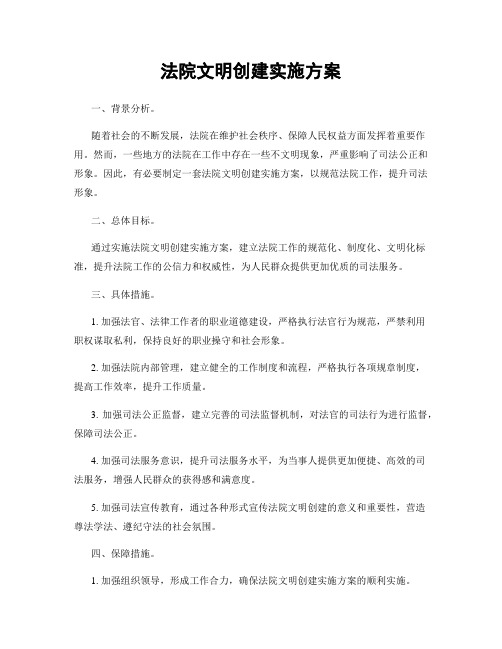 法院文明创建实施方案

一、背景分析。

随着社会的不断发展，法院在维护社会秩序、保障人民权益方面发挥着重要作用。然而，一些地方的法院在工作中存在一些不文明现象，严重影响了司法公正和形象。因此，有必要制定一套法院文明创建实施方案，以规范法院工作，提升司法形象。

二、总体目标。

通过实施法院文明创建实施方案，建立法院工作的规范化、制度化、文明化标准，提升法院工作的公信力和权威性，为人民群众提供更加优质的司法服务。

三、具体措施。

1. 加强法官、法律工作者的职业道德建设，严格执行法官行为规范，严禁利用职权谋取私利，保持良好的职业操守和社会形象。

2. 加强法院内部管理，建立健全的工作制度和流程，严格执行各项规章制度，提高工作效率，提升工作质量。

3. 加强司法公正监督，建立完善的司法监督机制，对法官的司法行为进行监督，保障司法公正。

4. 加强司法服务意识，提升司法服务水平，为当事人提供更加便捷、高效的司法服务，增强人民群众的获得感和满意度。

5. 加强司法宣传教育，通过各种形式宣传法院文明创建的意义和重要性，营造尊法学法、遵纪守法的社会氛围。

四、保障措施。

1. 加强组织领导，形成工作合力，确保法院文明创建实施方案的顺利实施。